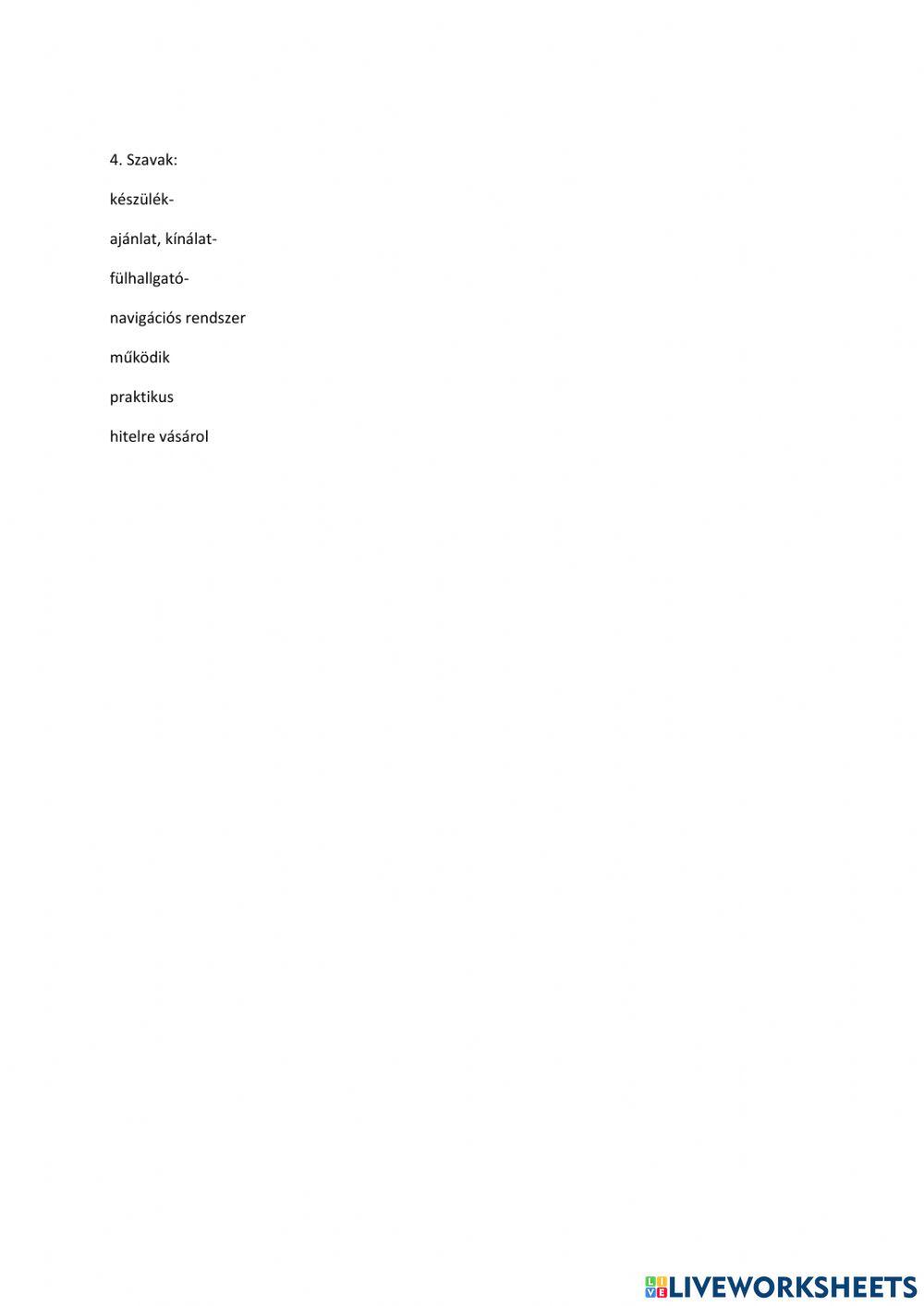 4. Szavak:

készülék-

ajánlat, kínálat-

fülhallgató-

navigációs rendszer

működik

praktikus

hitelre vásárol

LIVEWORKSHEETS